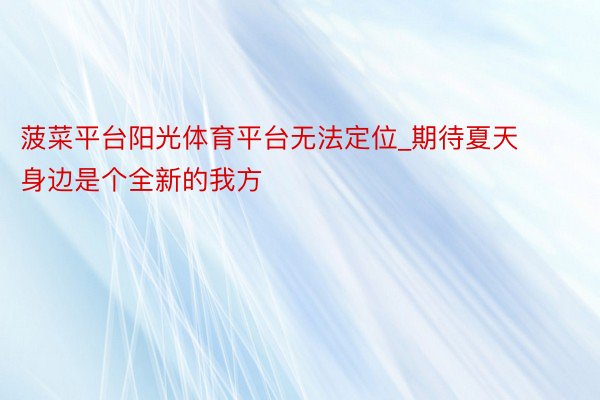 菠菜平台阳光体育平台无法定位_期待夏天身边是个全新的我方